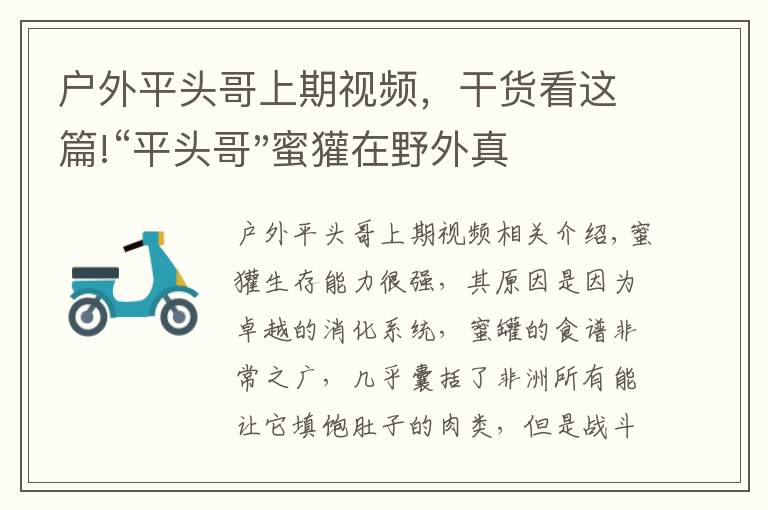 户外平头哥上期视频，干货看这篇!“平头哥”蜜獾在野外真

户外平头哥上期视频相关介绍，蜜獾生存能力很强，其原因是因为卓越的消化系统，蜜罐的食谱非常之广，几乎囊括了非洲所有能让它填饱肚子的肉类，但是战斗